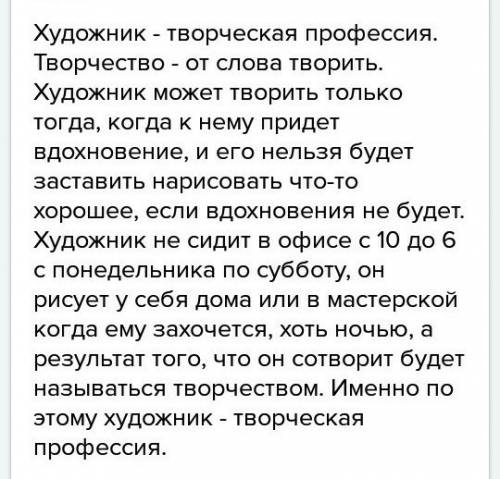 Художник - творческая профессия. Творчество - от слова творить. Художник может творить только тогда, когда к нему придет вдохновение, и его нельзя будет заставить нарисовать что-то хорошее, если вдохновения не будет. Художник не сидит в офисе с 10 до 6 с понедельника по субботу, он рисует у себя дома или в мастерской когда ему захочется, хоть ночью, а результат того, что он сотворит будет называться творчеством. Именно по этому художник - творческая профессия.